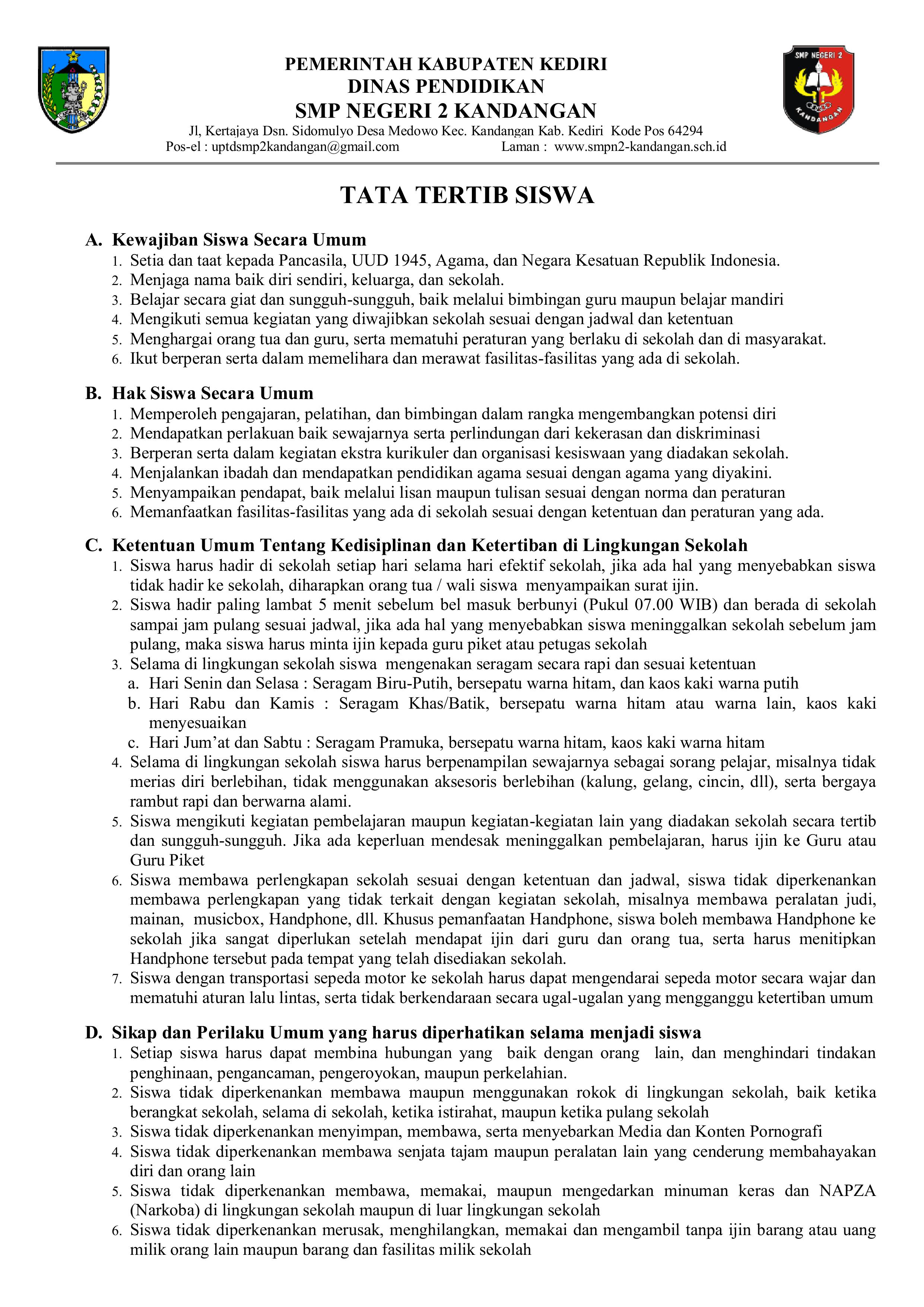 SMP NEGERI 2
KANDANGAN

PEMERINTAH KABUPATEN KEDIRI
DINAS PENDIDIKAN
SMP NEGERI 2 KANDANGAN
Jl, Kertajaya Dsn. Sidomulyo Desa Medowo Kec. Kandangan Kab. Kediri Kode Pos 64294
Pos-el : uptdsmp2kandangan@gmail.com Laman : www.smpn2-kandangan.sch.id

TATA TERTIB SISWA

A. Kewajiban Siswa Secara Umum
1. Setia dan taat kepada Pancasila, UUD 1945, Agama, dan Negara Kesatuan Republik Indonesia.
2. Menjaga nama baik diri sendiri, keluarga, dan sekolah.
3. Belajar secara giat dan sungguh-sungguh, baik melalui bimbingan guru maupun belajar mandiri
4. Mengikuti semua kegiatan yang diwajibkan sekolah sesuai dengan jadwal dan ketentuan
5. Menghargai orang tua dan guru, serta mematuhi peraturan yang berlaku di sekolah dan di masyarakat.
6. Ikut berperan serta dalam memelihara dan merawat fasilitas-fasilitas yang ada di sekolah.

B. Hak Siswa Secara Umum
1. Memperoleh pengajaran, pelatihan, dan bimbingan dalam rangka mengembangkan potensi diri
2. Mendapatkan perlakuan baik sewajarnya serta perlindungan dari kekerasan dan diskriminasi
3. Berperan serta dalam kegiatan ekstra kurikuler dan organisasi kesiswaan yang diadakan sekolah.
4. Menjalankan ibadah dan mendapatkan pendidikan agama sesuai dengan agama yang diyakini.
5. Menyampaikan pendapat, baik melalui lisan maupun tulisan sesuai dengan norma dan peraturan
6. Memanfaatkan fasilitas-fasilitas yang ada di sekolah sesuai dengan ketentuan dan peraturan yang ada.

C. Ketentuan Umum Tentang Kedisiplinan dan Ketertiban di Lingkungan Sekolah
1. Siswa harus hadir di sekolah setiap hari selama hari efektif sekolah, jika ada hal yang menyebabkan siswa tidak hadir ke sekolah, diharapkan orang tua / wali siswa menyampaikan surat ijin.
2. Siswa hadir paling lambat 5 menit sebelum bel masuk berbunyi (Pukul 07.00 WIB) dan berada di sekolah sampai jam pulang sesuai jadwal, jika ada hal yang menyebabkan siswa meninggalkan sekolah sebelum jam pulang, maka siswa harus minta ijin kepada guru piket atau petugas sekolah
3. Selama di lingkungan sekolah siswa mengenakan seragam secara rapi dan sesuai ketentuan
a. Hari Senin dan Selasa : Seragam Biru-Putih, bersepatu warna hitam, dan kaos kaki warna putih
b. Hari Rabu dan Kamis : Seragam Khas/Batik, bersepatu warna hitam atau warna lain, kaos kaki menyesuaikan
c. Hari Jum’at dan Sabtu : Seragam Pramuka, bersepatu warna hitam, kaos kaki warna hitam
4. Selama di lingkungan sekolah siswa harus berpenampilan sewajarnya sebagai sorang pelajar, misalnya tidak merias diri berlebihan, tidak menggunakan aksesoris berlebihan (kalung, gelang, cincin, dll), serta bergaya rambut rapi dan berwarna alami.
5. Siswa mengikuti kegiatan pembelajaran maupun kegiatan-kegiatan lain yang diadakan sekolah secara tertib dan sungguh-sungguh. Jika ada keperluan mendesak meninggalkan pembelajaran, harus ijin ke Guru atau Guru Piket
6. Siswa membawa perlengkapan sekolah sesuai dengan ketentuan dan jadwal, siswa tidak diperkenankan membawa perlengkapan yang tidak terkait dengan kegiatan sekolah, misalnya membawa peralatan judi, mainan, musicbox, Handphone, dll. Khusus pemanfaatan Handphone, siswa boleh membawa Handphone ke sekolah jika sangat diperlukan setelah mendapat ijin dari guru dan orang tua, serta harus menitipkan Handphone tersebut pada tempat yang telah disediakan sekolah.
7. Siswa dengan transportasi sepeda motor ke sekolah harus dapat mengendarai sepeda motor secara wajar dan mematuhi aturan lalu lintas, serta tidak berkendaraan secara ugal-ugalan yang mengganggu ketertiban umum

D. Sikap dan Perilaku Umum yang harus diperhatikan selama menjadi siswa
1. Setiap siswa harus dapat membina hubungan yang baik dengan orang lain, dan menghindari tindakan penghinaan, pengancaman, pengeroyokan, maupun perkelahian.
2. Siswa tidak diperkenankan membawa maupun menggunakan rokok di lingkungan sekolah, baik ketika berangkat sekolah, selama di sekolah, ketika istirahat, maupun ketika pulang sekolah
3. Siswa tidak diperkenankan menyimpan, membawa, serta menyebarkan Media dan Konten Pornografi
4. Siswa tidak diperkenankan membawa senjata tajam maupun peralatan lain yang cenderung membahayakan diri dan orang lain
5. Siswa tidak diperkenankan membawa, memakai, maupun mengedarkan minuman keras dan NAPZA (Narkoba) di lingkungan sekolah maupun di luar lingkungan sekolah
6. Siswa tidak diperkenankan merusak, menghilangkan, memakai dan mengambil tanpa ijin barang atau uang milik orang lain maupun barang dan fasilitas milik sekolah